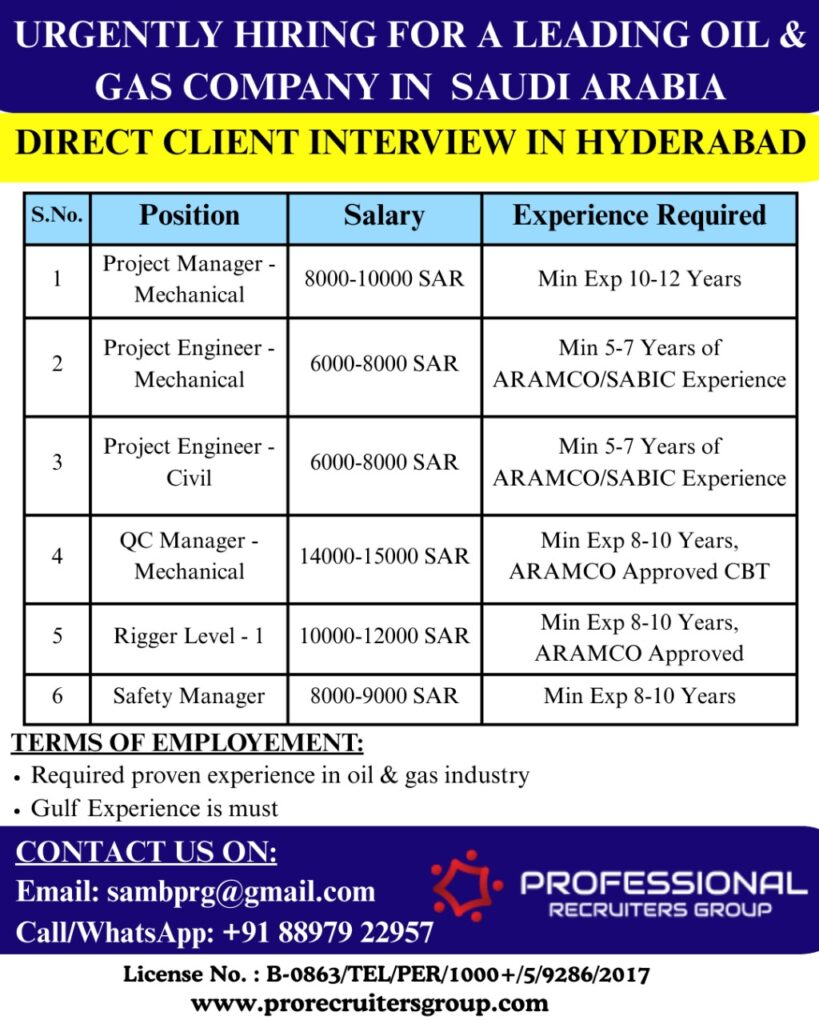 URGENTLY HIRING FOR A LEADING OIL & GAS COMPANY IN SAUDI ARABIA

DIRECT CLIENT INTERVIEW IN HYDERABAD

| S.No. | Position | Salary | Experience Required |
|---|---|---|---|
| 1 | Project Manager - Mechanical | 8000-10000 SAR | Min Exp 10-12 Years |
| 2 | Project Engineer - Mechanical | 6000-8000 SAR | Min 5-7 Years of ARAMCO/SABIC Experience |
| 3 | Project Engineer - Civil | 6000-8000 SAR | Min 5-7 Years of ARAMCO/SABIC Experience |
| 4 | QC Manager - Mechanical | 14000-15000 SAR | Min Exp 8-10 Years, ARAMCO Approved CBT |
| 5 | Rigger Level - 1 | 10000-12000 SAR | Min Exp 8-10 Years, ARAMCO Approved |
| 6 | Safety Manager | 8000-9000 SAR | Min Exp 8-10 Years |

TERMS OF EMPLOYEMENT:
• Required proven experience in oil & gas industry
• Gulf Experience is must

CONTACT US ON:
Email: sambprg@gmail.com
Call/WhatsApp: +91 88979 22957

PROFESSIONAL
RECRUITERS GROUP

License No. : B-0863/TEL/PER/1000+/5/9286/2017
www.prorecruitersgroup.com